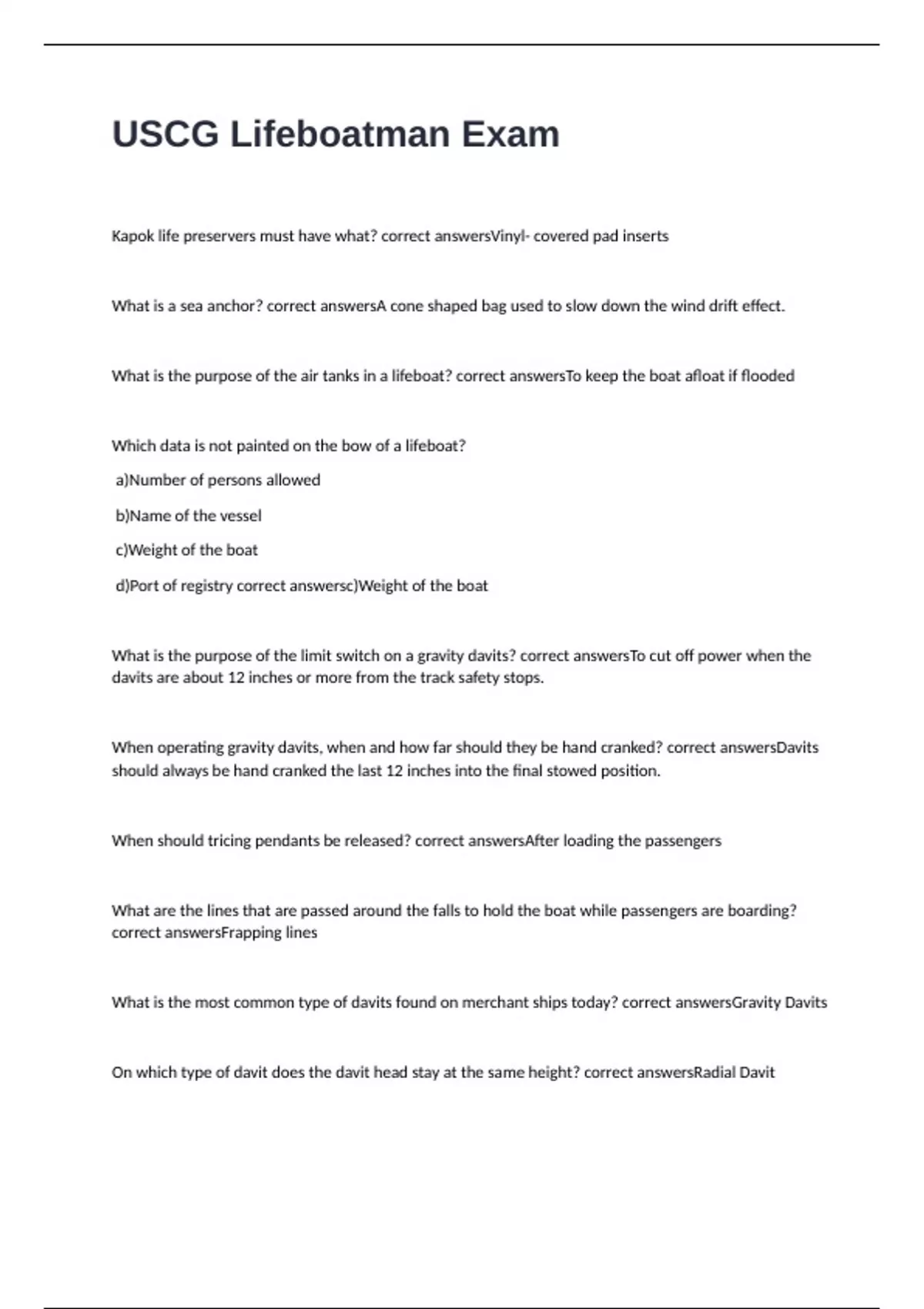 USCG Lifeboatman Exam

Kapok life preservers must have what? correct answersVinyl- covered pad inserts

What is a sea anchor? correct answersA cone shaped bag used to slow down the wind drift effect.

What is the purpose of the air tanks in a lifeboat? correct answersTo keep the boat afloat if flooded

Which data is not painted on the bow of a lifeboat?

a)Number of persons allowed

b)Name of the vessel

c)Weight of the boat

d)Port of registry correct answersc)Weight of the boat

What is the purpose of the limit switch on a gravity davits? correct answersTo cut off power when the davits are about 12 inches or more from the track safety stops.

When operating gravity davits, when and how far should they be hand cranked? correct answersDavits should always be hand cranked the last 12 inches into the final stowed position.

When should tricing pendants be released? correct answersAfter loading the passengers

What are the lines that are passed around the falls to hold the boat while passengers are boarding? correct answersFrapping lines

What is the most common type of davits found on merchant ships today? correct answersGravity Davits

On which type of davit does the davit head stay at the same height? correct answersRadial Davit